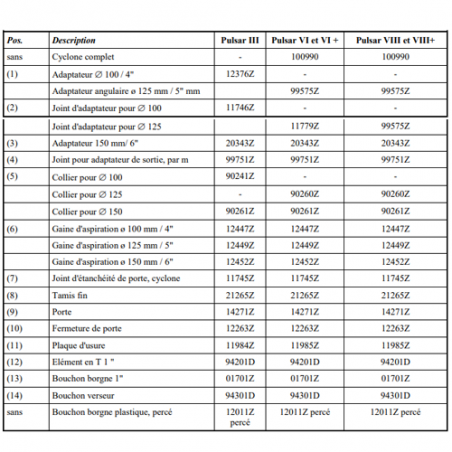 | Pos. | Description | Pulsar III | Pulsar VI et VI + | Pulsar VIII et VIII+ |
|---|---|---|---|---|
| sans | Cyclone complet | - | 100990 | 100990 |
| (1) | Adaptateur ∅ 100 / 4" | 12376Z | - | - |
| | Adaptateur angulaire ø 125 mm / 5" mm | | 99575Z | 99575Z |
| (2) | Joint d'adaptateur pour ∅ 100 | 11746Z | - | - |
| | Joint d'adaptateur pour ∅ 125 | | 11779Z | 99575Z |
| (3) | Adaptateur 150 mm/ 6" | 20343Z | 20343Z | 20343Z |
| (4) | Joint pour adaptateur de sortie, par m | 99751Z | 99751Z | 99751Z |
| (5) | Collier pour ∅ 100 | 90241Z | - | - |
| | Collier pour ∅ 125 | - | 90260Z | 90260Z |
| | Collier pour ∅ 150 | 90261Z | 90261Z | 90261Z |
| (6) | Gaine d'aspiration ø 100 mm / 4" | 12447Z | 12447Z | 12447Z |
| | Gaine d'aspiration ø 125 mm / 5" | 12449Z | 12449Z | 12449Z |
| | Gaine d'aspiration ø 150 mm / 6" | 12452Z | 12452Z | 12452Z |
| (7) | Joint d'étanchéité de porte, cyclone | 11745Z | 11745Z | 11745Z |
| (8) | Tamis fin | 21265Z | 21265Z | 21265Z |
| (9) | Porte | 14271Z | 14271Z | 14271Z |
| (10) | Fermeture de porte | 12263Z | 12263Z | 12263Z |
| (11) | Plaque d'usure | 11984Z | 11985Z | 11985Z |
| (12) | Elément en T 1 " | 94201D | 94201D | 94201D |
| (13) | Bouchon borgne 1" | 01701Z | 01701Z | 01701Z |
| (14) | Bouchon verseur | 94301D | 94301D | 94301D |
| sans | Bouchon borgne plastique, percé | 12011Z percé | 12011Z percé | 12011Z percé |